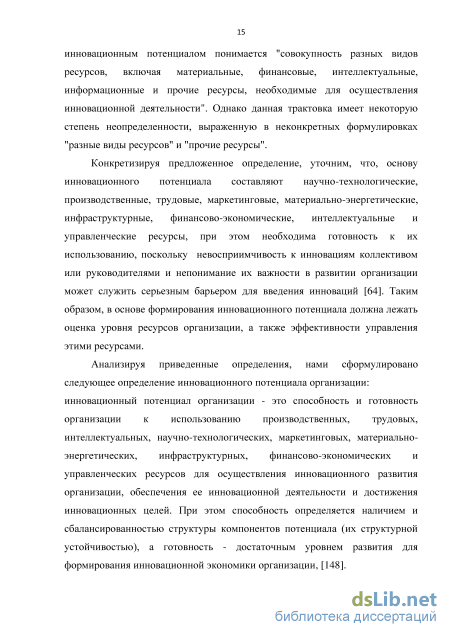 15

инновационным потенциалом понимается "совокупность разных видов ресурсов, включая материальные, финансовые, интеллектуальные, информационные и прочие ресурсы, необходимые для осуществления инновационной деятельности". Однако данная трактовка имеет некоторую степень неопределенности, выраженную в неконкретных формулировках "разные виды ресурсов" и "прочие ресурсы".

Конкретизируя предложенное определение, уточним, что, основу инновационного потенциала составляют научно-технологические, производственные, трудовые, маркетинговые, материально-энергетические, инфраструктурные, финансово-экономические, интеллектуальные и управленческие ресурсы, при этом необходима готовность к их использованию, поскольку невосприимчивость к инновациям коллективом или руководителями и непонимание их важности в развитии организации может служить серьезным барьером для введения инноваций [64]. Таким образом, в основе формирования инновационного потенциала должна лежать оценка уровня ресурсов организации, а также эффективности управления этими ресурсами.

Анализируя приведенные определения, нами сформулировано следующее определение инновационного потенциала организации:
инновационный потенциал организации - это способность и готовность организации к использованию производственных, трудовых, интеллектуальных, научно-технологических, маркетинговых, материально-энергетических, инфраструктурных, финансово-экономических и управленческих ресурсов для осуществления инновационного развития организации, обеспечения ее инновационной деятельности и достижения инновационных целей. При этом способность определяется наличием и сбалансированностью структуры компонентов потенциала (их структурной устойчивостью), а готовность - достаточным уровнем развития для формирования инновационной экономики организации, [148].

dsLib.net
библиотека диссертаций